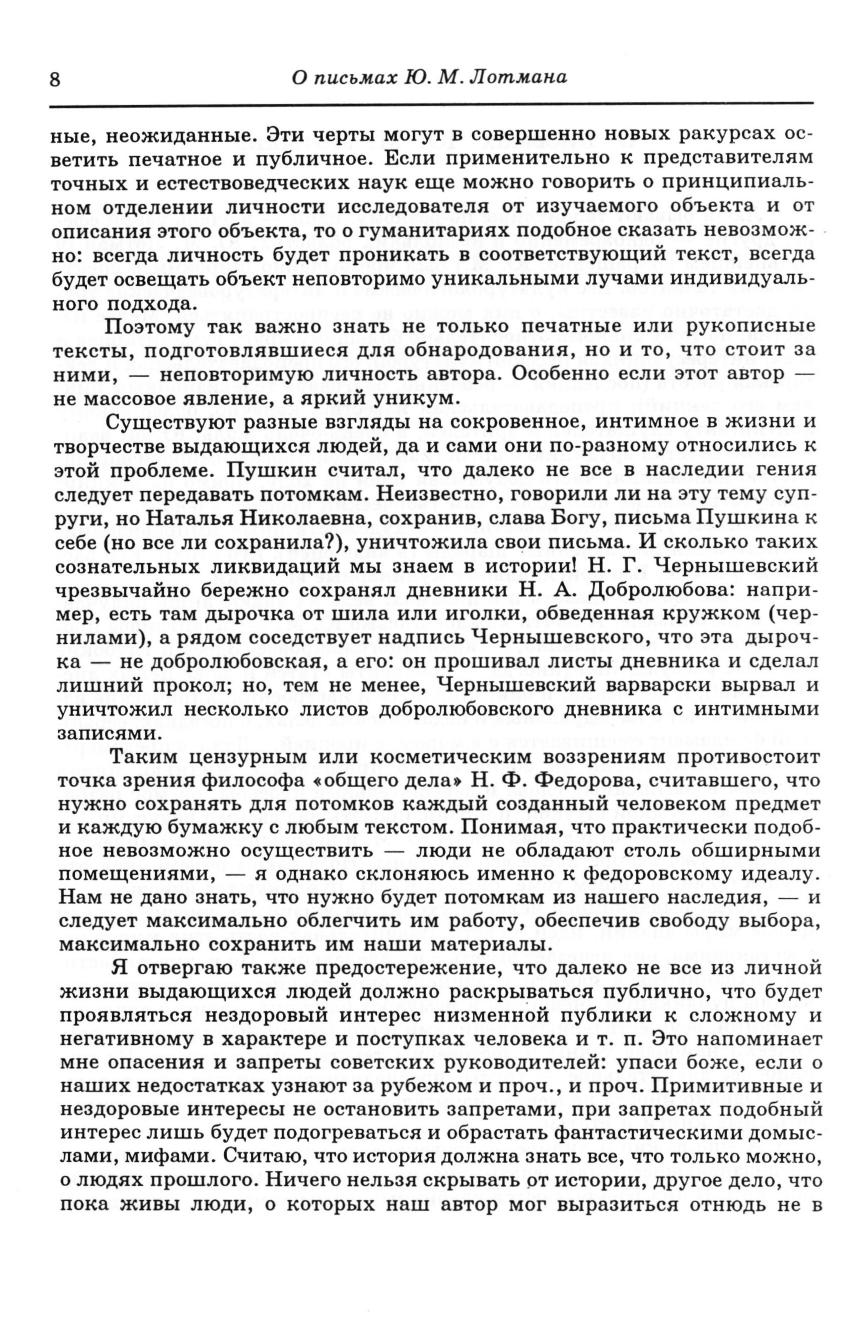 8 О письмах Ю. М. Лотмана

ные, неожиданные. Эти черты могут в совершенно новых ракурсах осветить печатное и публичное. Если применительно к представителям точных и естествоведческих наук еще можно говорить о принципиальном отделении личности исследователя от изучаемого объекта и от описания этого объекта, то о гуманитариях подобное сказать невозможно: всегда личность будет проникать в соответствующий текст, всегда будет освещать объект неповторимо уникальными лучами индивидуального подхода.

Поэтому так важно знать не только печатные или рукописные тексты, подготовлявшиеся для обнародования, но и то, что стоит за ними, — неповторимую личность автора. Особенно если этот автор — не массовое явление, а яркий уникум.

Существуют разные взгляды на сокровенное, интимное в жизни и творчестве выдающихся людей, да и сами они по-разному относились к этой проблеме. Пушкин считал, что далеко не все в наследии гения следует передавать потомкам. Неизвестно, говорили ли на эту тему супруги, но Наталья Николаевна, сохранив, слава Богу, письма Пушкина к себе (но все ли сохранила?), уничтожила свои письма. И сколько таких сознательных ликвидаций мы знаем в истории! Н. Г. Чернышевский чрезвычайно бережно сохранял дневники Н. А. Добролюбова: например, есть там дырочка от шила или иголки, обведенная кружком (чернилами), а рядом соседствует надпись Чернышевского, что эта дырочка — не добролюбовская, а его: он прошивал листы дневника и сделал лишний прокол; но, тем не менее, Чернышевский варварски вырвал и уничтожил несколько листов добролюбовского дневника с интимными записями.

Таким цензурным или косметическим воззрениям противостоит точка зрения философа «общего дела» Н. Ф. Федорова, считавшего, что нужно сохранять для потомков каждый созданный человеком предмет и каждую бумажку с любым текстом. Понимая, что практически подобное невозможно осуществить — люди не обладают столь обширными помещениями, — я однако склоняюсь именно к федоровскому идеалу. Нам не дано знать, что нужно будет потомкам из нашего наследия, — и следует максимально облегчить им работу, обеспечив свободу выбора, максимально сохранить им наши материалы.

Я отвергаю также предостережение, что далеко не все из личной жизни выдающихся людей должно раскрываться публично, что будет проявляться нездоровый интерес низменной публики к сложному и негативному в характере и поступках человека и т. п. Это напоминает мне опасения и запреты советских руководителей: упаси боже, если о наших недостатках узнают за рубежом и проч., и проч. Примитивные и нездоровые интересы не остановить запретами, при запретах подобный интерес лишь будет подогреваться и обрастать фантастическими домыслами, мифами. Считаю, что история должна знать все, что только можно, о людях прошлого. Ничего нельзя скрывать от истории, другое дело, что пока живы люди, о которых наш автор мог выразиться отнюдь не в